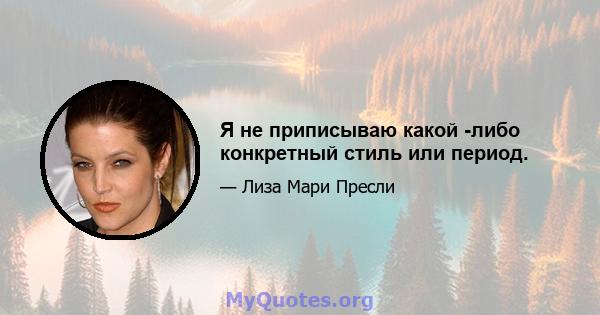 Я не приписываю какой -либо конкретный стиль или период.

— Лиза Мари Пресли

MyQuotes.org